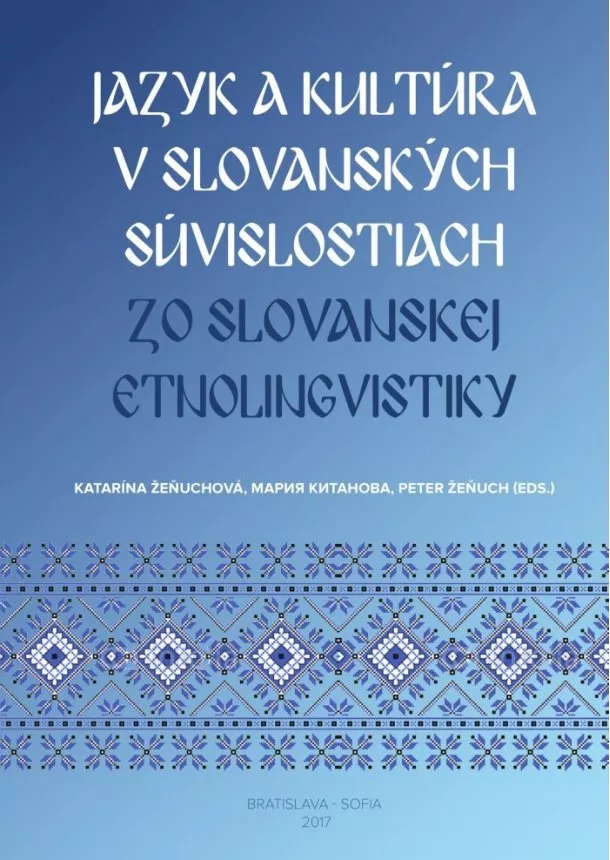 JAZYK A KULTÚRA V SLOVANSKÝCH SÚVISLOSTIACH

ZO SLOVANSKEJ ETNOLINGVISTIKY

KATARÍNA ŽEŇUCHOVÁ, МАРИЯ КИТАНОВА, PETER ŽEŇUCH (EDS.)

BRATISLAVA - SOFIA
2017